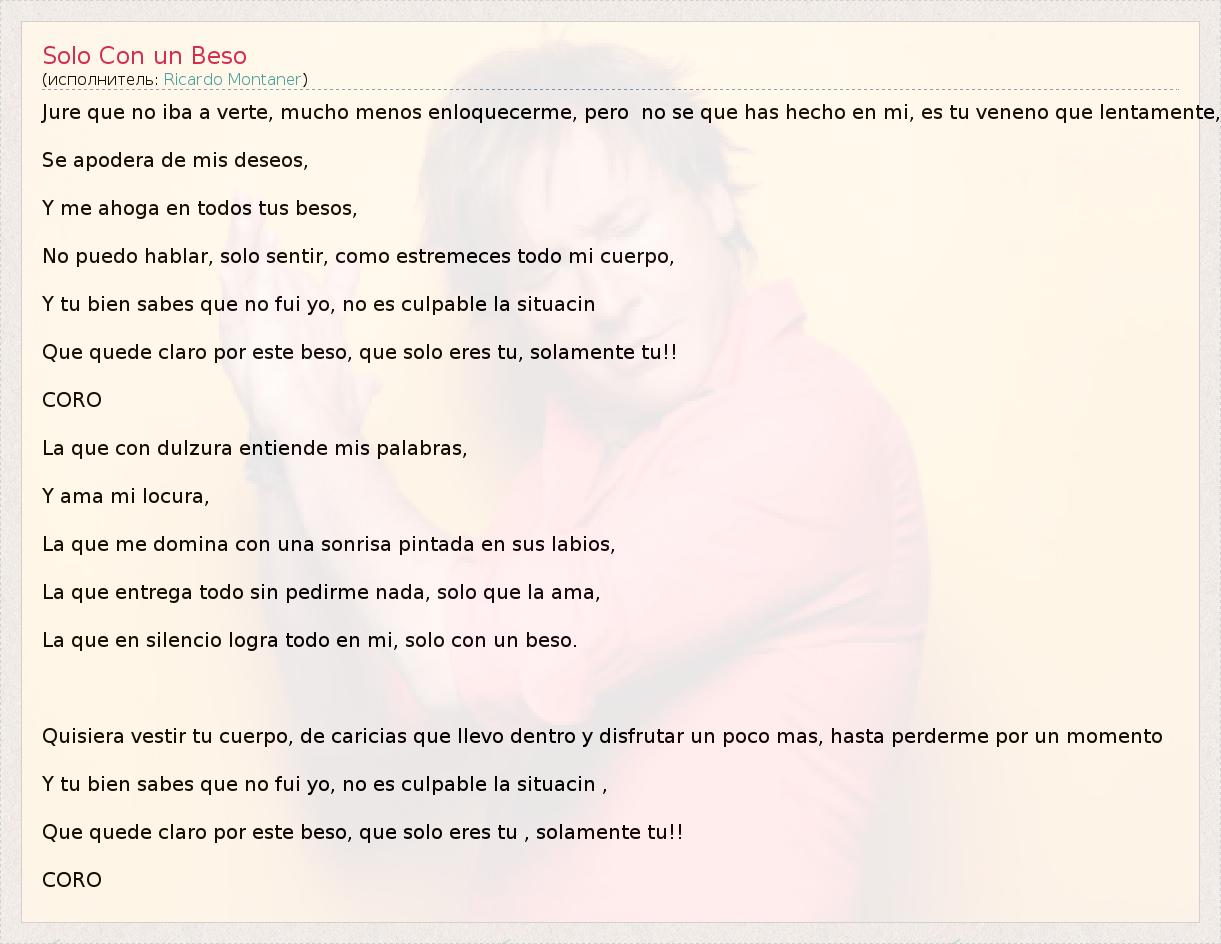 Solo Con un Beso
(исполнитель: Ricardo Montaner)

Jure que no iba a verte, mucho menos enloquecerme, pero no se que has hecho en mi, es tu veneno que lentamente,

Se apodera de mis deseos,

Y me ahoga en todos tus besos,

No puedo hablar, solo sentir, como estremeces todo mi cuerpo,

Y tu bien sabes que no fui yo, no es culpable la situacin

Que quede claro por este beso, que solo eres tu, solamente tu!!

CORO

La que con dulzura entiende mis palabras,

Y ama mi locura,

La que me domina con una sonrisa pintada en sus labios,

La que entrega todo sin pedirme nada, solo que la ama,

La que en silencio logra todo en mi, solo con un beso.

Quisiera vestir tu cuerpo, de caricias que llevo dentro y disfrutar un poco mas, hasta perderme por un momento

Y tu bien sabes que no fui yo, no es culpable la situacin ,

Que quede claro por este beso, que solo eres tu , solamente tu!!

CORO